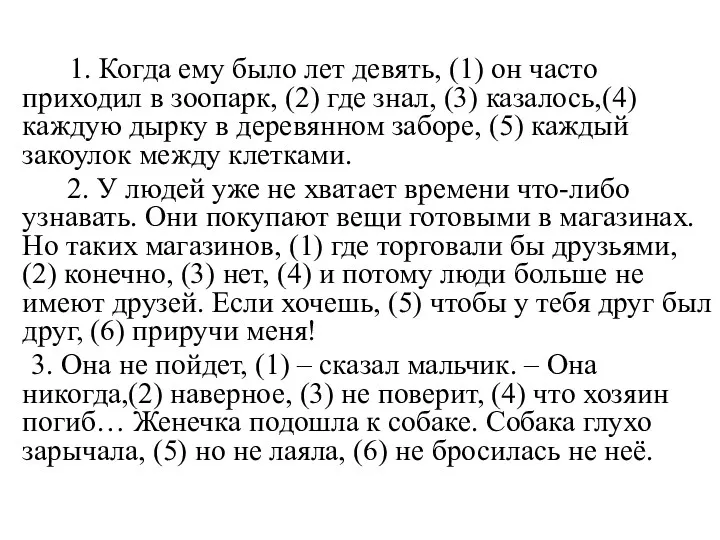 1. Когда ему было лет девять, (1) он часто приходил в зоопарк, (2) где знал, (3) казалось,(4) каждую дырку в деревянном заборе, (5) каждый закоулок между клетками.

2. У людей уже не хватает времени что-либо узнавать. Они покупают вещи готовыми в магазинах. Но таких магазинов, (1) где торговали бы друзьями, (2) конечно, (3) нет, (4) и потому люди больше не имеют друзей. Если хочешь, (5) чтобы у тебя друг был друг, (6) приручи меня!

3. Она не пойдет, (1) – сказал мальчик. – Она никогда,(2) наверное, (3) не поверит, (4) что хозяин погиб… Женечка подошла к собаке. Собака глухо зарычала, (5) но не лаяла, (6) не бросилась не неё.